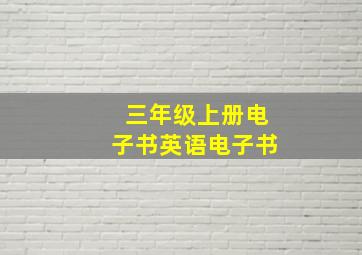 三年级上册电子书英语电子书